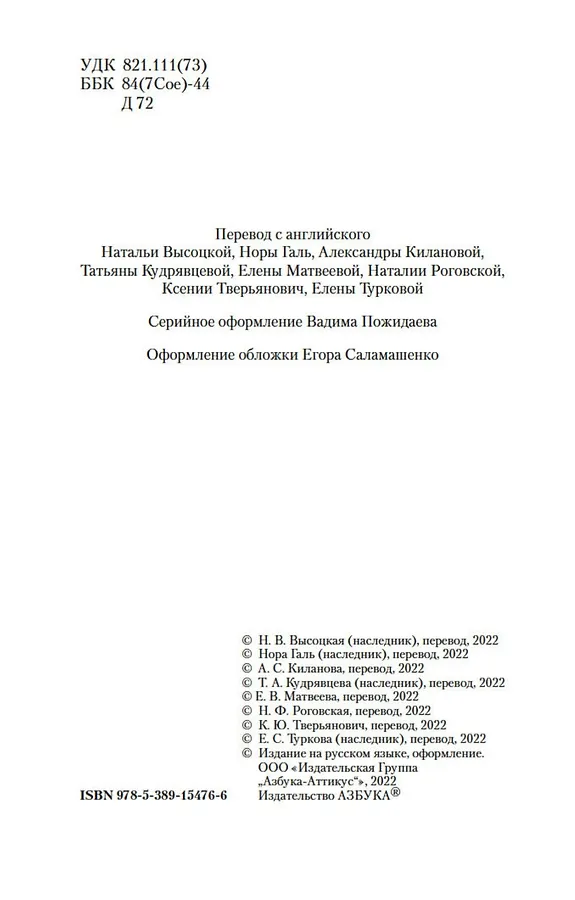 УДК 821.111(73)
ББК 84(7Сое)-44
Д 72

Перевод с английского
Натальи Высоцкой, Норы Галь, Александры Килановой, Татьяны Кудрявцевой, Елены Матвеевой, Наталии Роговской, Ксении Тверьянович, Елены Турковой

Серийное оформление Вадима Пожидаева

Оформление обложки Егора Саламашенко

© Н. В. Высоцкая (наследник), перевод, 2022
© Нора Галь (наследник), перевод, 2022
© А. С. Киланова, перевод, 2022
© Т. А. Кудрявцева (наследник), перевод, 2022
© Е. В. Матвеева, перевод, 2022
© Н. Ф. Роговская, перевод, 2022
© К. Ю. Тверьянович, перевод, 2022
© Е. С. Туркова (наследник), перевод, 2022
© Издание на русском языке, оформление. ООО «Издательская Группа „Азбука-Аттикус“», 2022
Издательство АЗБУКА®

ISBN 978-5-389-15476-6